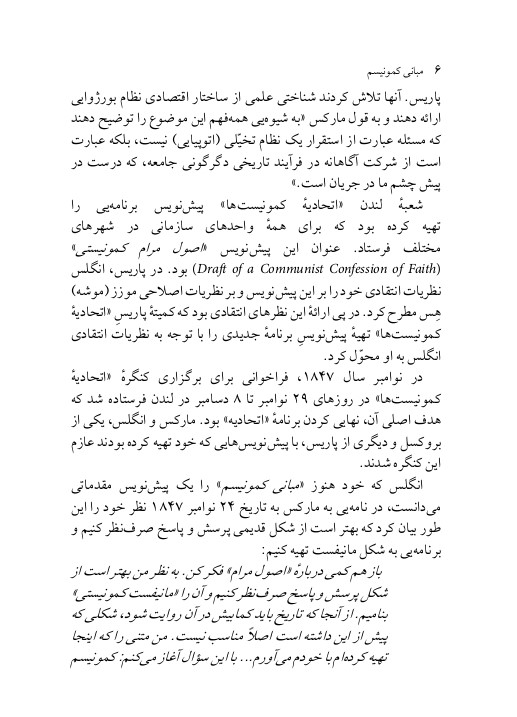 ۶ مبانی کمونیسم

پاریس. آنها تلاش کردند شناختی علمی از ساختار اقتصادی نظام بورژوایی ارائه دهند و به قول مارکس «به شیوه‌یی همه‌فهم این موضوع را توضیح دهند که مسئله عبارت از استقرار یک نظام تخیّلی (اتوپیایی) نیست، بلکه عبارت است از شرکت آگاهانه در فرآیند تاریخی دگرگونی جامعه، که درست در پیش چشم ما در جریان است.»

شعبهٔ لندن «اتحادیهٔ کمونیست‌ها» پیش‌نویس برنامه‌یی را تهیه کرده بود که برای همهٔ واحدهای سازمانی در شهرهای مختلف فرستاد. عنوان این پیش‌نویس «اصول مرام کمونیستی» (Draft of a Communist Confession of Faith) بود. در پاریس، انگلس نظریات انتقادی خود را بر این پیش‌نویس و بر نظریات اصلاحی موزز (موشه) هِس مطرح کرد. در پی ارائهٔ این نظرهای انتقادی بود که کمیتهٔ پاریسِ «اتحادیهٔ کمونیست‌ها» تهیهٔ پیش‌نویسِ برنامهٔ جدیدی را با توجه به نظریات انتقادی انگلس به او محوّل کرد.

در نوامبر سال ۱۸۴۷، فراخوانی برای برگزاری کنگرهٔ «اتحادیهٔ کمونیست‌ها» در روزهای ۲۹ نوامبر تا ۸ دسامبر در لندن فرستاده شد که هدف اصلی آن، نهایی کردن برنامهٔ «اتحادیه» بود. مارکس و انگلس، یکی از بروکسل و دیگری از پاریس، با پیش‌نویس‌هایی که خود تهیه کرده بودند عازم این کنگره شدند.

انگلس که خود هنوز «مبانی کمونیسم» را یک پیش‌نویس مقدماتی می‌دانست، در نامه‌یی به مارکس به تاریخ ۲۴ نوامبر ۱۸۴۷ نظر خود را این طور بیان کرد که بهتر است از شکل قدیمی پرسش و پاسخ صرف‌نظر کنیم و برنامه‌یی به شکل مانیفست تهیه کنیم:

باز هم کمی دربارهٔ «اصول مرام» فکر کن. به نظر من بهتر است از شکل پرسش و پاسخ صرف‌نظر کنیم و آن را «مانیفست کمونیستی» بنامیم. از آنجا که تاریخ باید کمابیش در آن روایت شود، شکلی که پیش از این داشته است اصلاً مناسب نیست. من متنی را که اینجا تهیه کرده‌ام با خودم می‌آورم... با این سؤال آغاز می‌کنم: کمونیسم